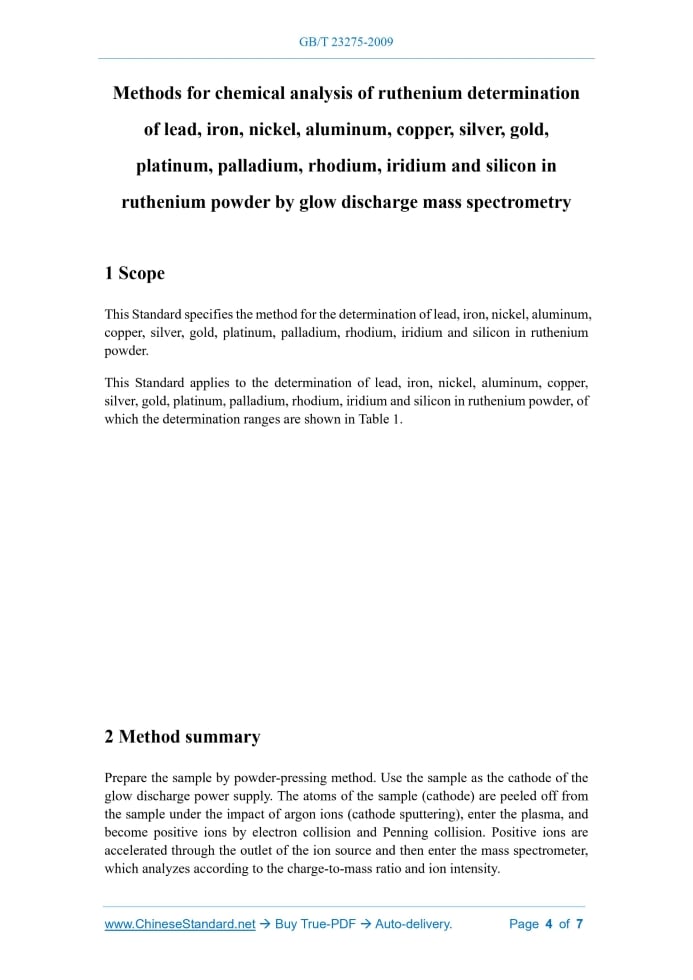 GB/T 23275-2009

Methods for chemical analysis of ruthenium determination of lead, iron, nickel, aluminum, copper, silver, gold, platinum, palladium, rhodium, iridium and silicon in ruthenium powder by glow discharge mass spectrometry

1 Scope

This Standard specifies the method for the determination of lead, iron, nickel, aluminum, copper, silver, gold, platinum, palladium, rhodium, iridium and silicon in ruthenium powder.

This Standard applies to the determination of lead, iron, nickel, aluminum, copper, silver, gold, platinum, palladium, rhodium, iridium and silicon in ruthenium powder, of which the determination ranges are shown in Table 1.

2 Method summary

Prepare the sample by powder-pressing method. Use the sample as the cathode of the glow discharge power supply. The atoms of the sample (cathode) are peeled off from the sample under the impact of argon ions (cathode sputtering), enter the plasma, and become positive ions by electron collision and Penning collision. Positive ions are accelerated through the outlet of the ion source and then enter the mass spectrometer, which analyzes according to the charge-to-mass ratio and ion intensity.

www.ChineseStandard.net → Buy True-PDF → Auto-delivery. Page 4 of 7